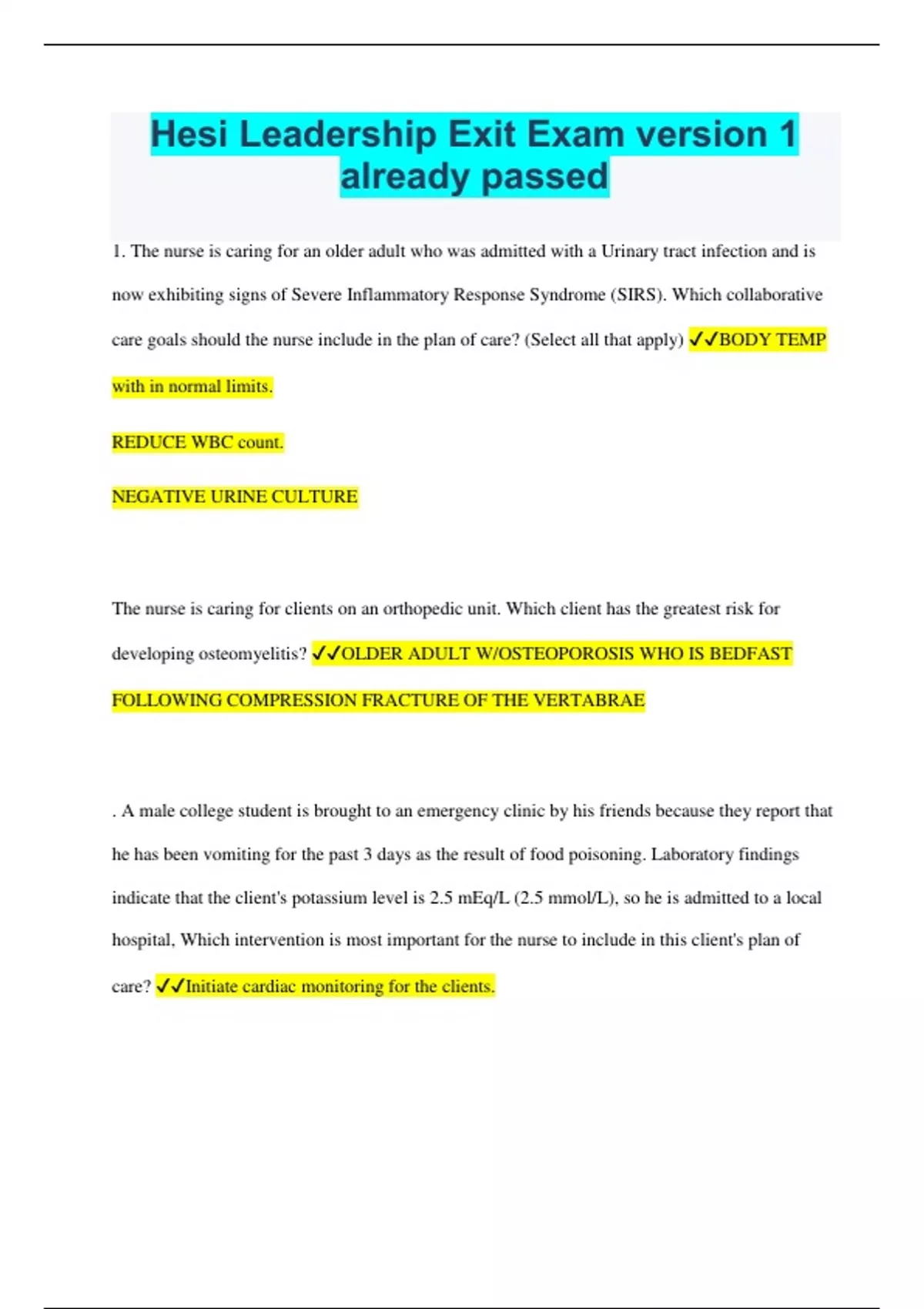 Hesi Leadership Exit Exam version 1 already passed

1. The nurse is caring for an older adult who was admitted with a Urinary tract infection and is now exhibiting signs of Severe Inflammatory Response Syndrome (SIRS). Which collaborative care goals should the nurse include in the plan of care? (Select all that apply) ✓✓BODY TEMP with in normal limits.

REDUCE WBC count.

NEGATIVE URINE CULTURE

The nurse is caring for clients on an orthopedic unit. Which client has the greatest risk for developing osteomyelitis? ✓✓OLDER ADULT W/OSTEOPOROSIS WHO IS BEDFAST FOLLOWING COMPRESSION FRACTURE OF THE VERTABRAE

. A male college student is brought to an emergency clinic by his friends because they report that he has been vomiting for the past 3 days as the result of food poisoning. Laboratory findings indicate that the client's potassium level is 2.5 mEq/L (2.5 mmol/L), so he is admitted to a local hospital, Which intervention is most important for the nurse to include in this client's plan of care? ✓✓Initiate cardiac monitoring for the clients.